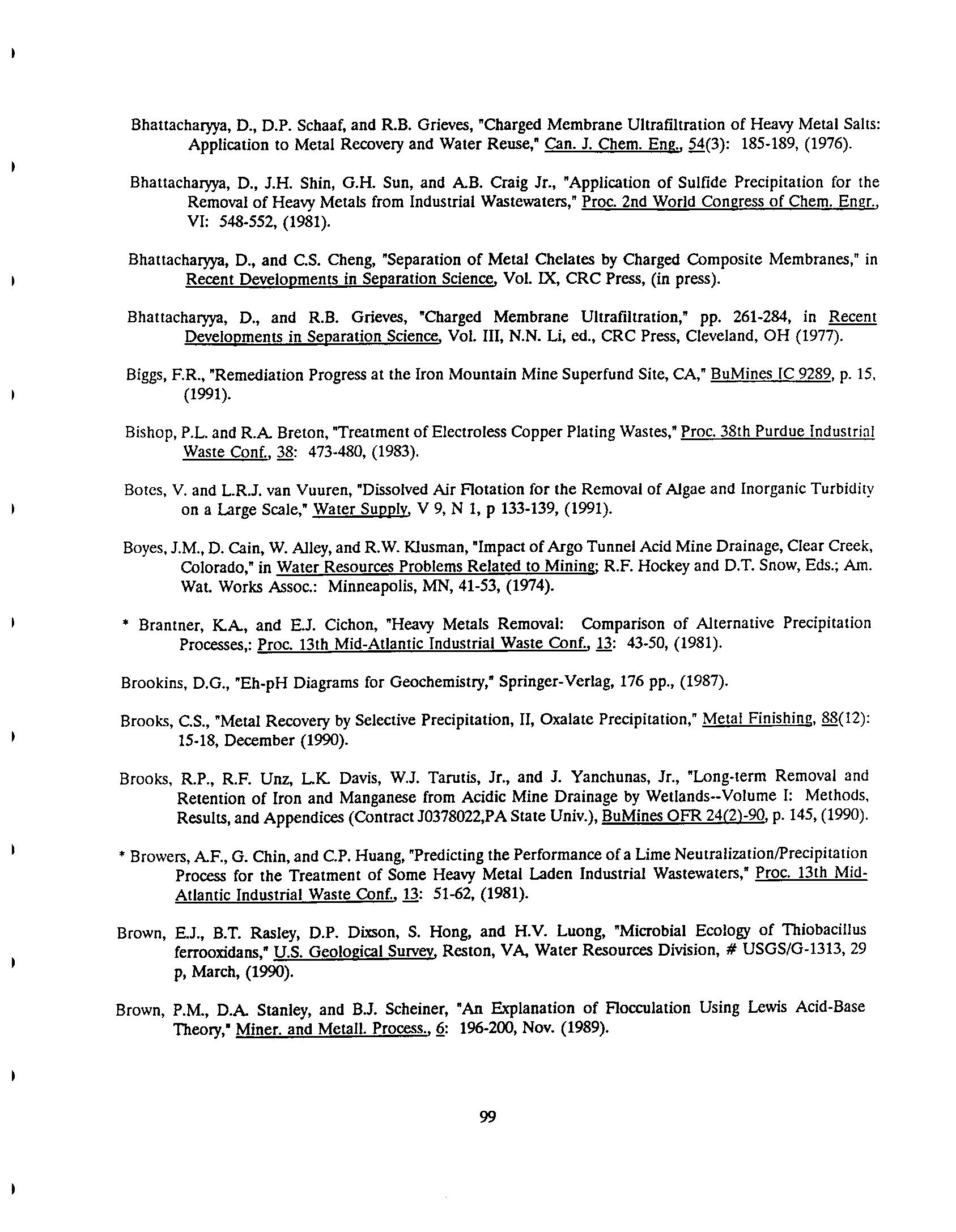 Bhattacharyya, D., D.P. Schaaf, and R.B. Grieves, "Charged Membrane Ultrafiltration of Heavy Metal Salts: Application to Metal Recovery and Water Reuse," Can. J. Chem. Eng., 54(3): 185-189, (1976).

Bhattacharyya, D., J.H. Shin, G.H. Sun, and A.B. Craig Jr., "Application of Sulfide Precipitation for the Removal of Heavy Metals from Industrial Wastewaters," Proc. 2nd World Congress of Chem. Engr., VI: 548-552, (1981).

Bhattacharyya, D., and C.S. Cheng, "Separation of Metal Chelates by Charged Composite Membranes," in Recent Developments in Separation Science, Vol. IX, CRC Press, (in press).

Bhattacharyya, D., and R.B. Grieves, "Charged Membrane Ultrafiltration," pp. 261-284, in Recent Developments in Separation Science, Vol. III, N.N. Li, ed., CRC Press, Cleveland, OH (1977).

Biggs, F.R., "Remediation Progress at the Iron Mountain Mine Superfund Site, CA," BuMines IC 9289, p. 15, (1991).

Bishop, P.L. and R.A. Breton, "Treatment of Electroless Copper Plating Wastes," Proc. 38th Purdue Industrial Waste Conf., 38: 473-480, (1983).

Botes, V. and L.R.J. van Vuuren, "Dissolved Air Flotation for the Removal of Algae and Inorganic Turbidity on a Large Scale," Water Supply, V 9, N 1, p 133-139, (1991).

Boyes, J.M., D. Cain, W. Alley, and R.W. Klusman, "Impact of Argo Tunnel Acid Mine Drainage, Clear Creek, Colorado," in Water Resources Problems Related to Mining; R.F. Hockey and D.T. Snow, Eds.; Am. Wat. Works Assoc.: Minneapolis, MN, 41-53, (1974).

* Brantner, K.A., and E.J. Cichon, "Heavy Metals Removal: Comparison of Alternative Precipitation Processes,: Proc. 13th Mid-Atlantic Industrial Waste Conf., 13: 43-50, (1981).

Brookins, D.G., "Eh-pH Diagrams for Geochemistry," Springer-Verlag, 176 pp., (1987).

Brooks, C.S., "Metal Recovery by Selective Precipitation, II, Oxalate Precipitation," Metal Finishing, 88(12): 15-18, December (1990).

Brooks, R.P., R.F. Unz, L.K. Davis, W.J. Tarutis, Jr., and J. Yanchunas, Jr., "Long-term Removal and Retention of Iron and Manganese from Acidic Mine Drainage by Wetlands--Volume I: Methods, Results, and Appendices (Contract J0378022,PA State Univ.), BuMines OFR 24(2)-90, p. 145, (1990).

* Browers, A.F., G. Chin, and C.P. Huang, "Predicting the Performance of a Lime Neutralization/Precipitation Process for the Treatment of Some Heavy Metal Laden Industrial Wastewaters," Proc. 13th Mid-Atlantic Industrial Waste Conf., 13: 51-62, (1981).

Brown, E.J., B.T. Rasley, D.P. Dixson, S. Hong, and H.V. Luong, "Microbial Ecology of Thiobacillus ferrooxidans," U.S. Geological Survey, Reston, VA, Water Resources Division, # USGS/G-1313, 29 p, March, (1990).

Brown, P.M., D.A. Stanley, and B.J. Scheiner, "An Explanation of Flocculation Using Lewis Acid-Base Theory," Miner. and Metall. Process., 6: 196-200, Nov. (1989).

99